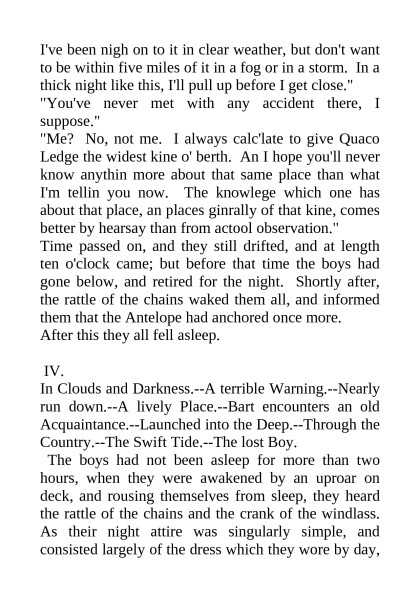 I've been nigh on to it in clear weather, but don't want to be within five miles of it in a fog or in a storm. In a thick night like this, I'll pull up before I get close."
"You've never met with any accident there, I suppose."
"Me? No, not me. I always calc'late to give Quaco Ledge the widest kine o' berth. An I hope you'll never know anythin more about that same place than what I'm tellin you now. The knowlege which one has about that place, an places ginrally of that kine, comes better by hearsay than from actool observation."
Time passed on, and they still drifted, and at length ten o'clock came; but before that time the boys had gone below, and retired for the night. Shortly after, the rattle of the chains waked them all, and informed them that the Antelope had anchored once more.
After this they all fell asleep.

IV.
In Clouds and Darkness.--A terrible Warning.--Nearly run down.--A lively Place.--Bart encounters an old Acquaintance.--Launched into the Deep.--Through the Country.--The Swift Tide.--The lost Boy.
The boys had not been asleep for more than two hours, when they were awakened by an uproar on deck, and rousing themselves from sleep, they heard the rattle of the chains and the crank of the windlass. As their night attire was singularly simple, and consisted largely of the dress which they wore by day,